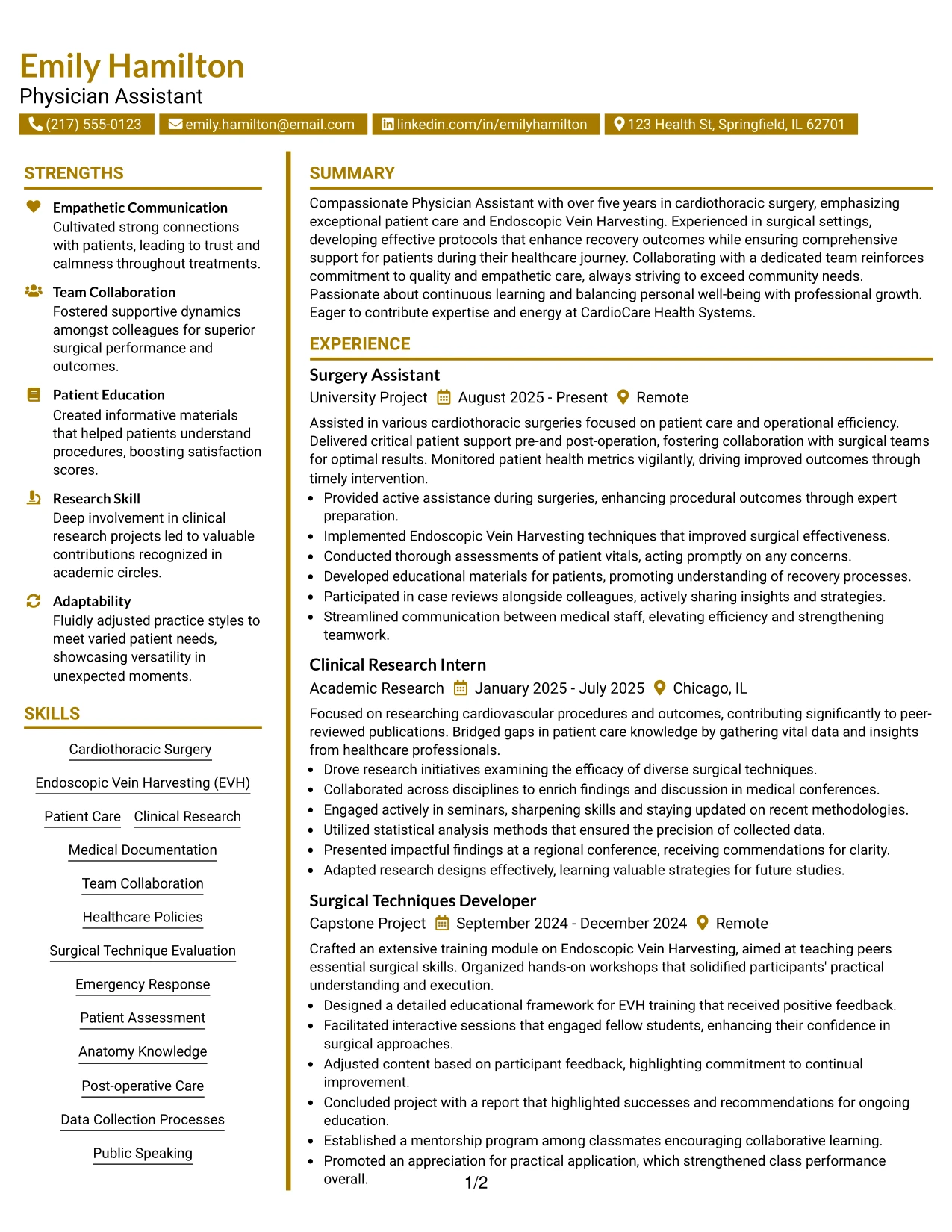 Emily Hamilton
Physician Assistant

(217) 555-0123
emily.hamilton@email.com
linkedin.com/in/emilyhamilton
123 Health St, Springfield, IL 62701

STRENGTHS

Empathetic Communication
Cultivated strong connections with patients, leading to trust and calmness throughout treatments.

Team Collaboration
Fostered supportive dynamics amongst colleagues for superior surgical performance and outcomes.

Patient Education
Created informative materials that helped patients understand procedures, boosting satisfaction scores.

Research Skill
Deep involvement in clinical research projects led to valuable contributions recognized in academic circles.

Adaptability
Fluidly adjusted practice styles to meet varied patient needs, showcasing versatility in unexpected moments.

SKILLS

Cardiothoracic Surgery
Endoscopic Vein Harvesting (EVH)
Patient Care
Clinical Research
Medical Documentation
Team Collaboration
Healthcare Policies
Surgical Technique Evaluation
Emergency Response
Patient Assessment
Anatomy Knowledge
Post-operative Care
Data Collection Processes
Public Speaking

SUMMARY

Compassionate Physician Assistant with over five years in cardiothoracic surgery, emphasizing exceptional patient care and Endoscopic Vein Harvesting. Experienced in surgical settings, developing effective protocols that enhance recovery outcomes while ensuring comprehensive support for patients during their healthcare journey. Collaborating with a dedicated team reinforces commitment to quality and empathetic care, always striving to exceed community needs. Passionate about continuous learning and balancing personal well-being with professional growth. Eager to contribute expertise and energy at CardioCare Health Systems.

EXPERIENCE

Surgery Assistant
University Project August 2025 - Present Remote

Assisted in various cardiothoracic surgeries focused on patient care and operational efficiency. Delivered critical patient support pre-and post-operation, fostering collaboration with surgical teams for optimal results. Monitored patient health metrics vigilantly, driving improved outcomes through timely intervention.
• Provided active assistance during surgeries, enhancing procedural outcomes through expert preparation.
• Implemented Endoscopic Vein Harvesting techniques that improved surgical effectiveness.
• Conducted thorough assessments of patient vitals, acting promptly on any concerns.
• Developed educational materials for patients, promoting understanding of recovery processes.
• Participated in case reviews alongside colleagues, actively sharing insights and strategies.
• Streamlined communication between medical staff, elevating efficiency and strengthening teamwork.

Clinical Research Intern
Academic Research January 2025 - July 2025 Chicago, IL

Focused on researching cardiovascular procedures and outcomes, contributing significantly to peer-reviewed publications. Bridged gaps in patient care knowledge by gathering vital data and insights from healthcare professionals.
• Drove research initiatives examining the efficacy of diverse surgical techniques.
• Collaborated across disciplines to enrich findings and discussion in medical conferences.
• Engaged actively in seminars, sharpening skills and staying updated on recent methodologies.
• Utilized statistical analysis methods that ensured the precision of collected data.
• Presented impactful findings at a regional conference, receiving commendations for clarity.
• Adapted research designs effectively, learning valuable strategies for future studies.

Surgical Techniques Developer
Capstone Project September 2024 - December 2024 Remote

Crafted an extensive training module on Endoscopic Vein Harvesting, aimed at teaching peers essential surgical skills. Organized hands-on workshops that solidified participants' practical understanding and execution.
• Designed a detailed educational framework for EVH training that received positive feedback.
• Facilitated interactive sessions that engaged fellow students, enhancing their confidence in surgical approaches.
• Adjusted content based on participant feedback, highlighting commitment to continual improvement.
• Concluded project with a report that highlighted successes and recommendations for ongoing education.
• Established a mentorship program among classmates encouraging collaborative learning.
• Promoted an appreciation for practical application, which strengthened class performance overall.

1/2